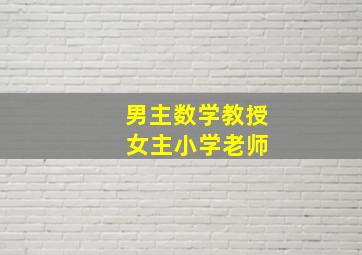 男主数学教授
女主小学老师